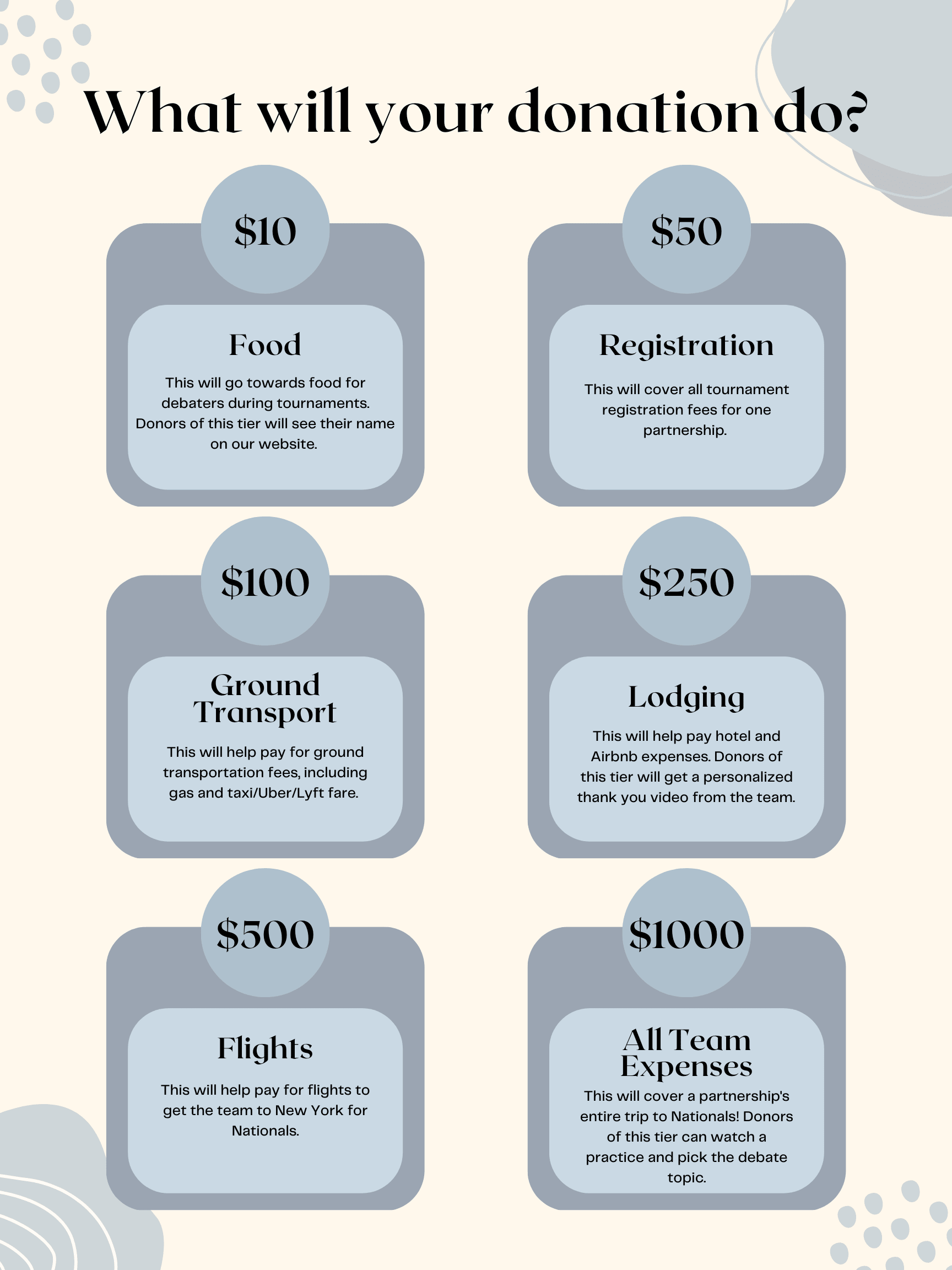 What will your donation do?

\$10

Food

This will go towards food for debaters during tournaments. Donors of this tier will see their name on our website.

\$50

Registration

This will cover all tournament registration fees for one partnership.

\$100

Ground Transport

This will help pay for ground transportation fees, including gas and taxi/Uber/Lyft fare.

\$250

Lodging

This will help pay hotel and Airbnb expenses. Donors of this tier will get a personalized thank you video from the team.

\$500

Flights

This will help pay for flights to get the team to New York for Nationals.

\$1000

All Team Expenses

This will cover a partnership's entire trip to Nationals! Donors of this tier can watch a practice and pick the debate topic.